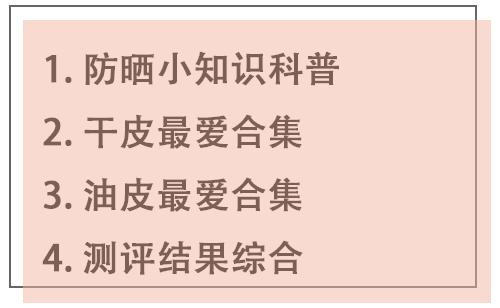 1. 防晒小知识科普
2. 干皮最爱合集
3. 油皮最爱合集
4. 测评结果综合